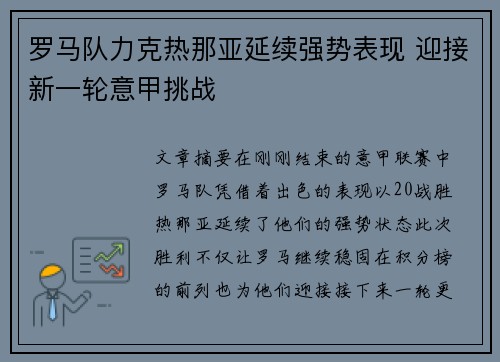 罗马队力克热那亚延续强势表现 迎接新一轮意甲挑战

文章摘要在刚刚结束的意甲联赛中罗马队凭借着出色的表现以20战胜热那亚延续了他们的强势状态此次胜利不仅让罗马继续稳固在积分榜的前列也为他们迎接接下来一轮更